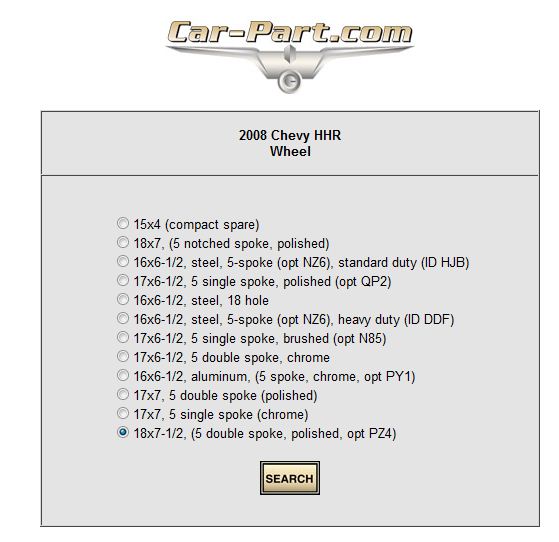 Car-Part.com

2008 Chevy HHR
Wheel

15x4 (compact spare)
18x7, (5 notched spoke, polished)
16x6-1/2, steel, 5-spoke (opt NZ6), standard duty (ID HJB)
17x6-1/2, 5 single spoke, polished (opt QP2)
16x6-1/2, steel, 18 hole
16x6-1/2, steel, 5-spoke (opt NZ6), heavy duty (ID DDF)
17x6-1/2, 5 single spoke, brushed (opt N85)
17x6-1/2, 5 double spoke, chrome
16x6-1/2, aluminum, (5 spoke, chrome, opt PY1)
17x7, 5 double spoke (polished)
17x7, 5 single spoke (chrome)
18x7-1/2, (5 double spoke, polished, opt PZ4)

SEARCH